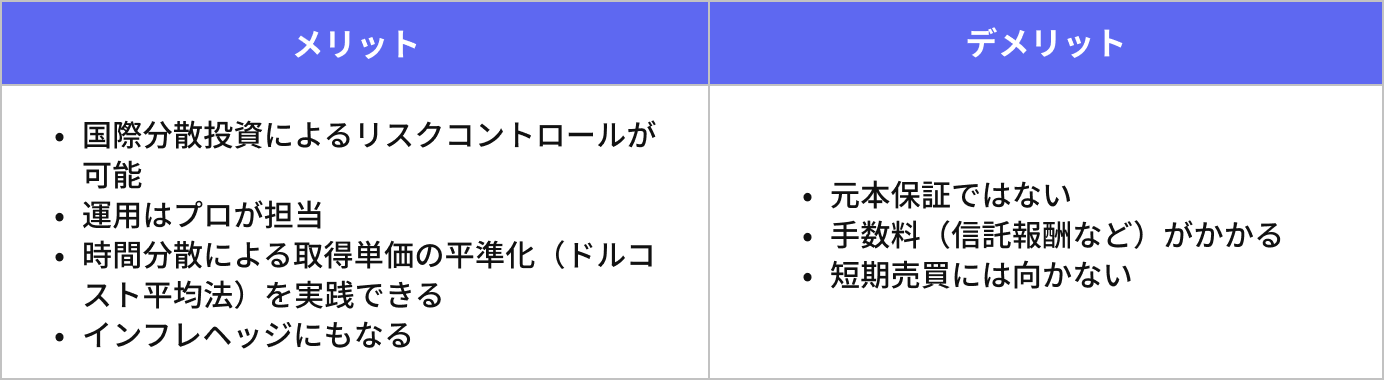 | メリット | デメリット |
|---|---|
| • 国際分散投資によるリスクコントロールが可能<br>• 運用はプロが担当<br>• 時間分散による取得単価の平準化（ドルコスト平均法）を実践できる<br>• インフレヘッジにもなる | • 元本保証ではない<br>• 手数料（信託報酬など）がかかる<br>• 短期売買には向かない |